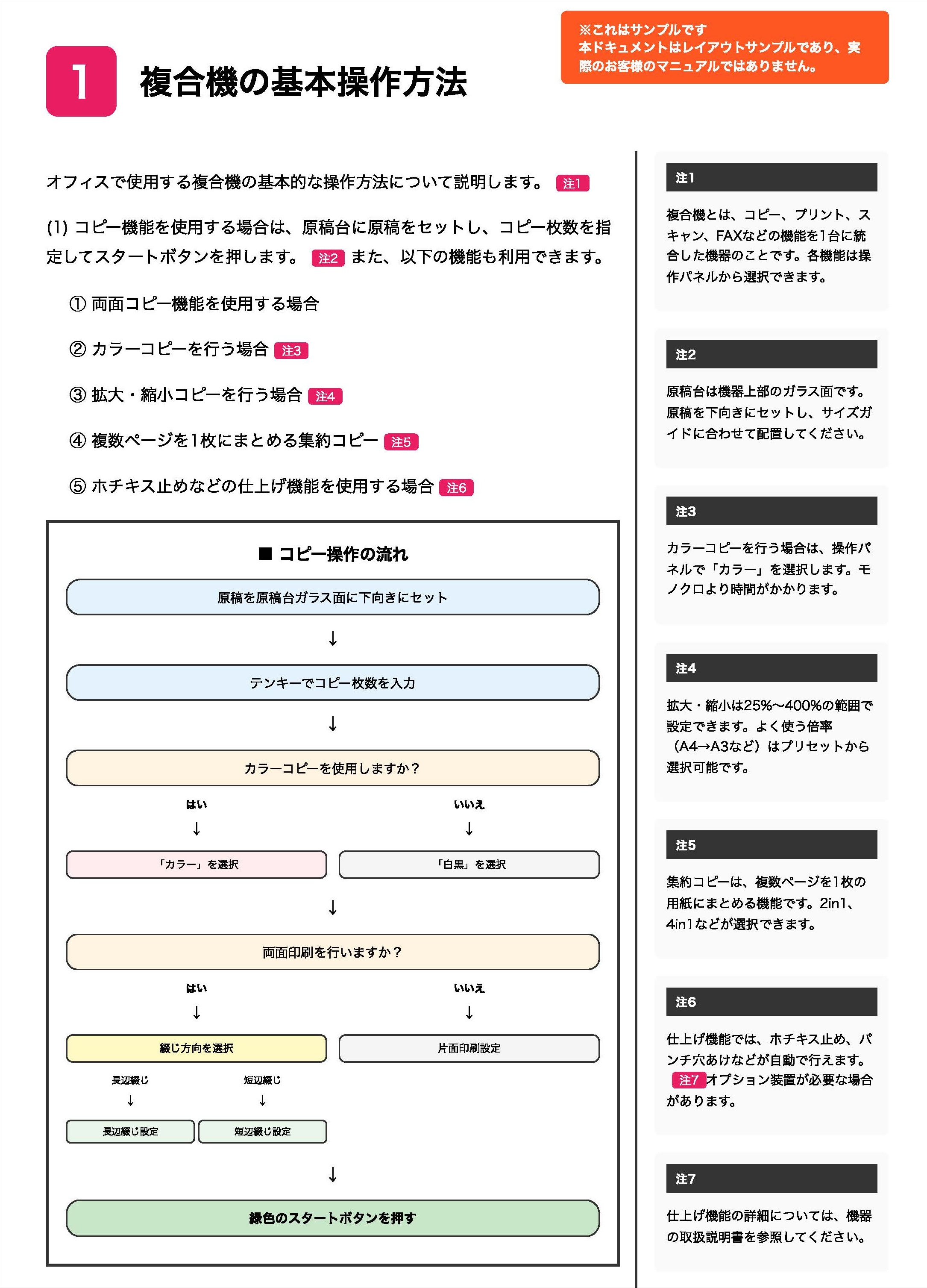 ※これはサンプルです
本ドキュメントはレイアウトサンプルであり、実際のお客様のマニュアルではありません。

1 複合機の基本操作方法

オフィスで使用する複合機の基本的な操作方法について説明します。 注1

(1) コピー機能を使用する場合は、原稿台に原稿をセットし、コピー枚数を指定してスタートボタンを押します。 注2 また、以下の機能も利用できます。

① 両面コピー機能を使用する場合

② カラーコピーを行う場合 注3

③ 拡大・縮小コピーを行う場合 注4

④ 複数ページを1枚にまとめる集約コピー 注5

⑤ ホチキス止めなどの仕上げ機能を使用する場合 注6

■ コピー操作の流れ

原稿を原稿台ガラス面に下向きにセット

↓

テンキーでコピー枚数を入力

↓

カラーコピーを使用しますか？

はい
↓
「カラー」を選択

いいえ
↓
「白黒」を選択

↓

両面印刷を行いますか？

はい
↓
綴じ方向を選択

長辺綴じ
↓
長辺綴じ設定

短辺綴じ
↓
短辺綴じ設定

いいえ
↓
片面印刷設定

↓

緑色のスタートボタンを押す

注1

複合機とは、コピー、プリント、スキャン、FAXなどの機能を1台に統合した機器のことです。各機能は操作パネルから選択できます。

注2

原稿台は機器上部のガラス面です。原稿を下向きにセットし、サイズガイドに合わせて配置してください。

注3

カラーコピーを行う場合は、操作パネルで「カラー」を選択します。モノクロより時間がかかります。

注4

拡大・縮小は25%〜400%の範囲で設定できます。よく使う倍率（A4→A3など）はプリセットから選択可能です。

注5

集約コピーは、複数ページを1枚の用紙にまとめる機能です。2in1、4in1などが選択できます。

注6

仕上げ機能では、ホチキス止め、パンチ穴あけなどが自動で行えます。 注7 オプション装置が必要な場合があります。

注7

仕上げ機能の詳細については、機器の取扱説明書を参照してください。